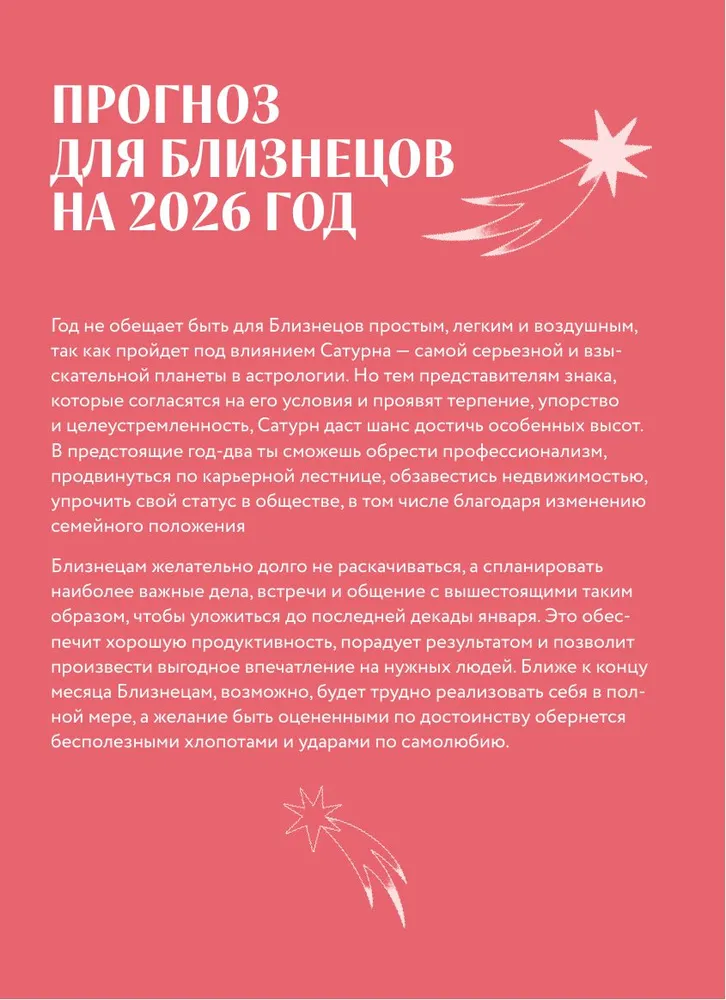 ПРОГНОЗ ДЛЯ БЛИЗНЕЦОВ НА 2026 ГОД

Год не обещает быть для Близнецов простым, легким и воздушным, так как пройдет под влиянием Сатурна — самой серьезной и взыскательной планеты в астрологии. Но тем представителям знака, которые согласятся на его условия и проявят терпение, упорство и целеустремленность, Сатурн даст шанс достичь особенных высот. В предстоящие год-два ты сможешь обрести профессионализм, продвинуться по карьерной лестнице, обзавестись недвижимостью, упрочить свой статус в обществе, в том числе благодаря изменению семейного положения

Близнецам желательно долго не раскачиваться, а спланировать наиболее важные дела, встречи и общение с вышестоящими таким образом, чтобы уложиться до последней декады января. Это обеспечит хорошую продуктивность, порадует результатом и позволит произвести выгодное впечатление на нужных людей. Ближе к концу месяца Близнецам, возможно, будет трудно реализовать себя в полной мере, а желание быть оцененными по достоинству обернется бесполезными хлопотами и ударами по самолюбию.